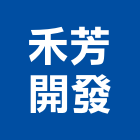 禾芳
開發